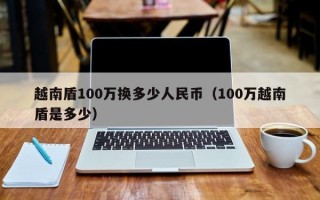 越南盾100万换多少人民币（100万越南盾是多少）